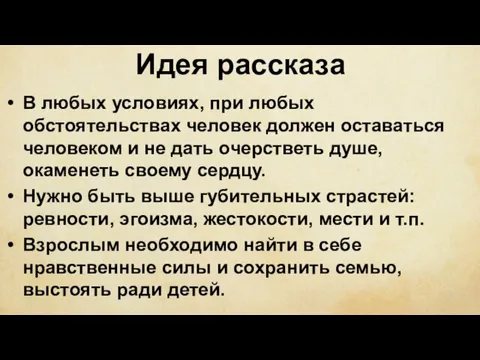 Идея рассказа

• В любых условиях, при любых обстоятельствах человек должен оставаться человеком и не дать очерстветь душе, окаменеть своему сердцу.
• Нужно быть выше губительных страстей: ревности, эгоизма, жестокости, мести и т.п.
• Взрослым необходимо найти в себе нравственные силы и сохранить семью, выстоять ради детей.